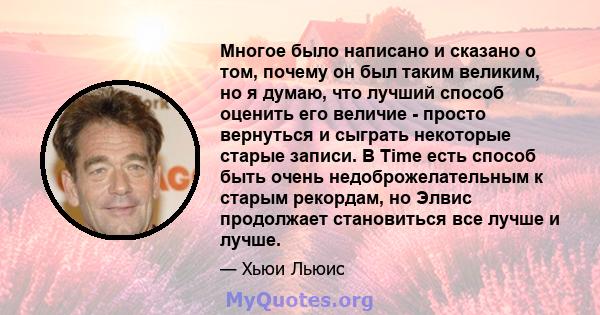 Многое было написано и сказано о том, почему он был таким великим, но я думаю, что лучший способ оценить его величие - просто вернуться и сыграть некоторые старые записи. В Time есть способ быть очень недоброжелательным к старым рекордам, но Элвис продолжает становиться все лучше и лучше.

— Хьюи Льюис

MyQuotes.org